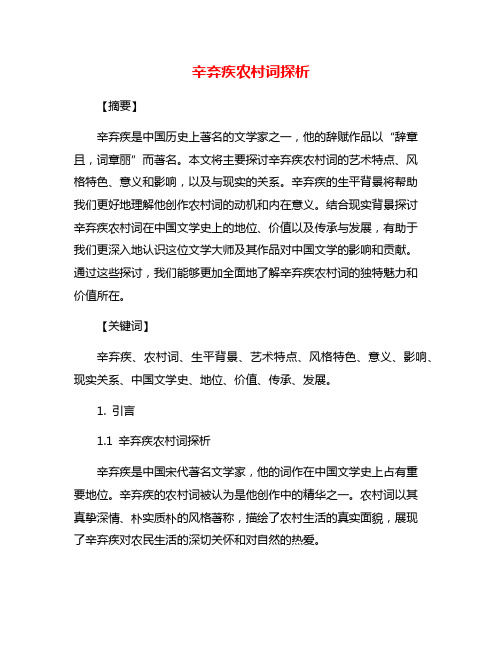 辛弃疾农村词探析

【摘要】

辛弃疾是中国历史上著名的文学家之一，他的辞赋作品以“辞章且，词章丽”而著名。本文将主要探讨辛弃疾农村词的艺术特点、风格特色、意义和影响，以及与现实的关系。辛弃疾的生平背景将帮助我们更好地理解他创作农村词的动机和内在意义。结合现实背景探讨辛弃疾农村词在中国文学史上的地位、价值以及传承与发展，有助于我们更深入地认识这位文学大师及其作品对中国文学的影响和贡献。通过这些探讨，我们能够更加全面地了解辛弃疾农村词的独特魅力和价值所在。

【关键词】

辛弃疾、农村词、生平背景、艺术特点、风格特色、意义、影响、现实关系、中国文学史、地位、价值、传承、发展。

1. 引言

1.1 辛弃疾农村词探析

辛弃疾是中国宋代著名文学家，他的词作在中国文学史上占有重要地位。辛弃疾的农村词被认为是他创作中的精华之一。农村词以其真挚深情、朴实质朴的风格著称，描绘了农村生活的真实面貌，展现了辛弃疾对农民生活的深切关怀和对自然的热爱。